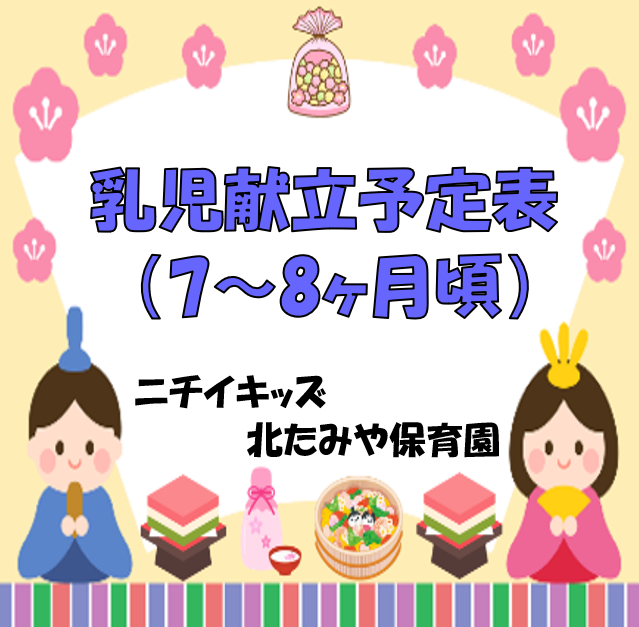 乳児献立予定表
（7～8ヶ月頃）

ニチイキッズ
北たみや保育園